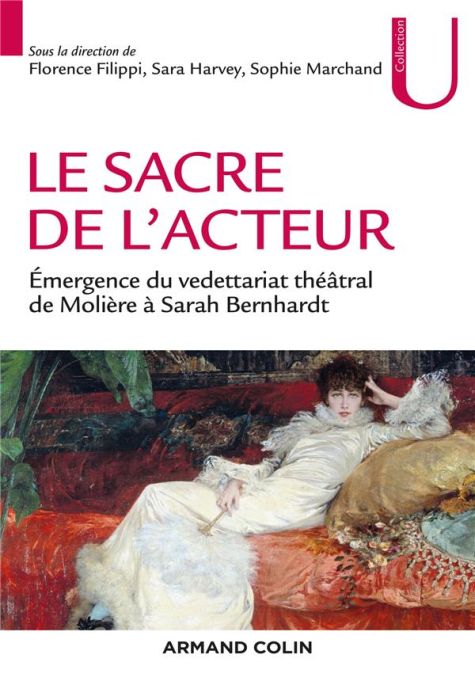 Sous la direction de
Florence Filippi, Sara Harvey, Sophie Marchand

Collection
U

LE SACRE DE L'ACTEUR

Émergence du vedettariat théâtral de Molière à Sarah Bernhardt

ARMAND COLIN